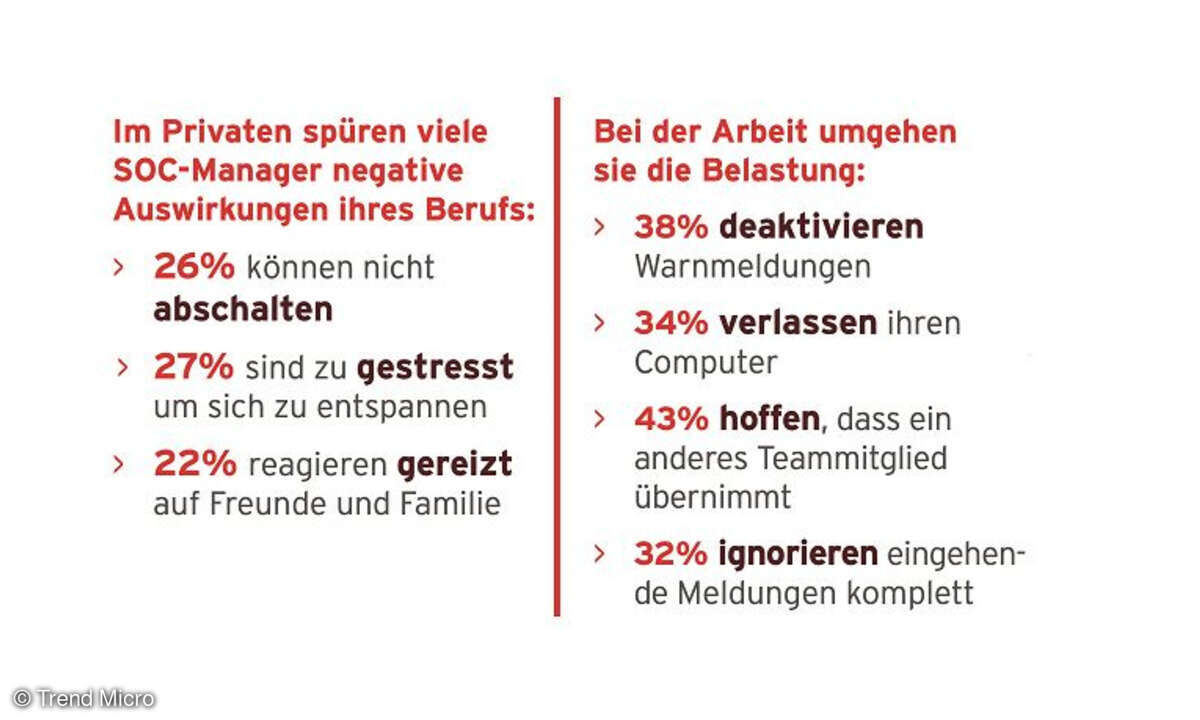 Im Privaten spüren viele SOC-Manager negative Auswirkungen ihres Berufs:

› 26% können nicht abschalten

› 27% sind zu gestresst um sich zu entspannen

› 22% reagieren gereizt auf Freunde und Familie

Bei der Arbeit umgehen sie die Belastung:

› 38% deaktivieren Warnmeldungen

› 34% verlassen ihren Computer

› 43% hoffen, dass ein anderes Teammitglied übernimmt

› 32% ignorieren eingehende Meldungen komplett

© Trend Micro